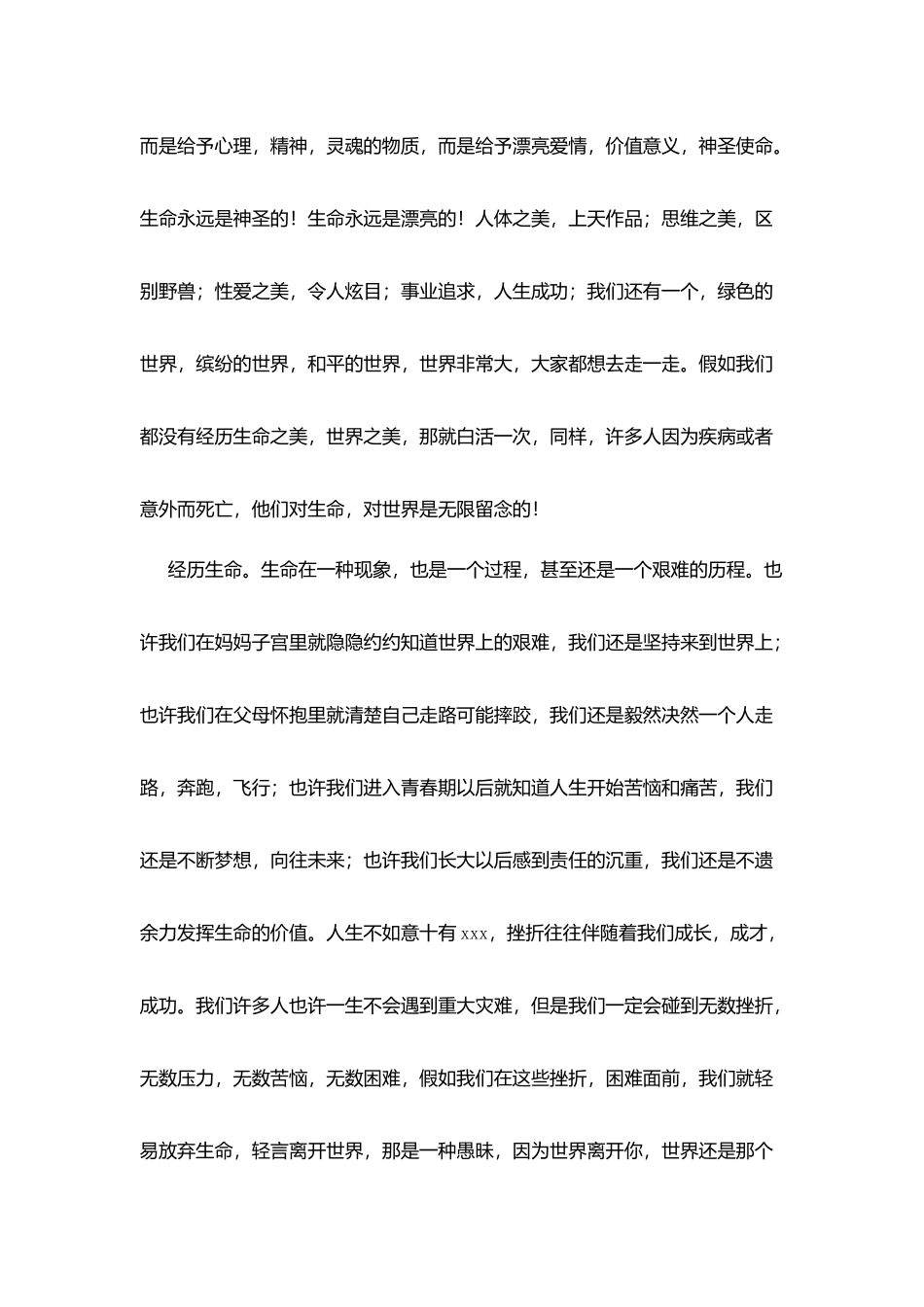 而是给予心理，精神，灵魂的物质，而是给予漂亮爱情，价值意义，神圣使命。生命永远是神圣的！生命永远是漂亮的！人体之美，上天作品；思维之美，区别野兽；性爱之美，令人炫目；事业追求，人生成功；我们还有一个，绿色的世界，缤纷的世界，和平的世界，世界非常大，大家都想去走一走。假如我们都没有经历生命之美，世界之美，那就白活一次，同样，许多人因为疾病或者意外而死亡，他们对生命，对世界是无限留念的！

经历生命。生命在一种现象，也是一个过程，甚至还是一个艰难的历程。也许我们在妈妈子宫里就隐隐约约知道世界上的艰难，我们还是坚持来到世界上；也许我们在父母怀抱里就清楚自己走路可能摔跤，我们还是毅然决然一个人走路，奔跑，飞行；也许我们进入青春期以后就知道人生开始苦恼和痛苦，我们还是不断梦想，向往未来；也许我们长大以后感到责任的沉重，我们还是不遗余力发挥生命的价值。人生不如意十有 xxx，挫折往往伴随着我们成长，成才，成功。我们许多人也许一生不会遇到重大灾难，但是我们一定会碰到无数挫折，无数压力，无数苦恼，无数困难，假如我们在这些挫折，困难面前，我们就轻易放弃生命，轻言离开世界，那是一种愚昧，因为世界离开你，世界还是那个